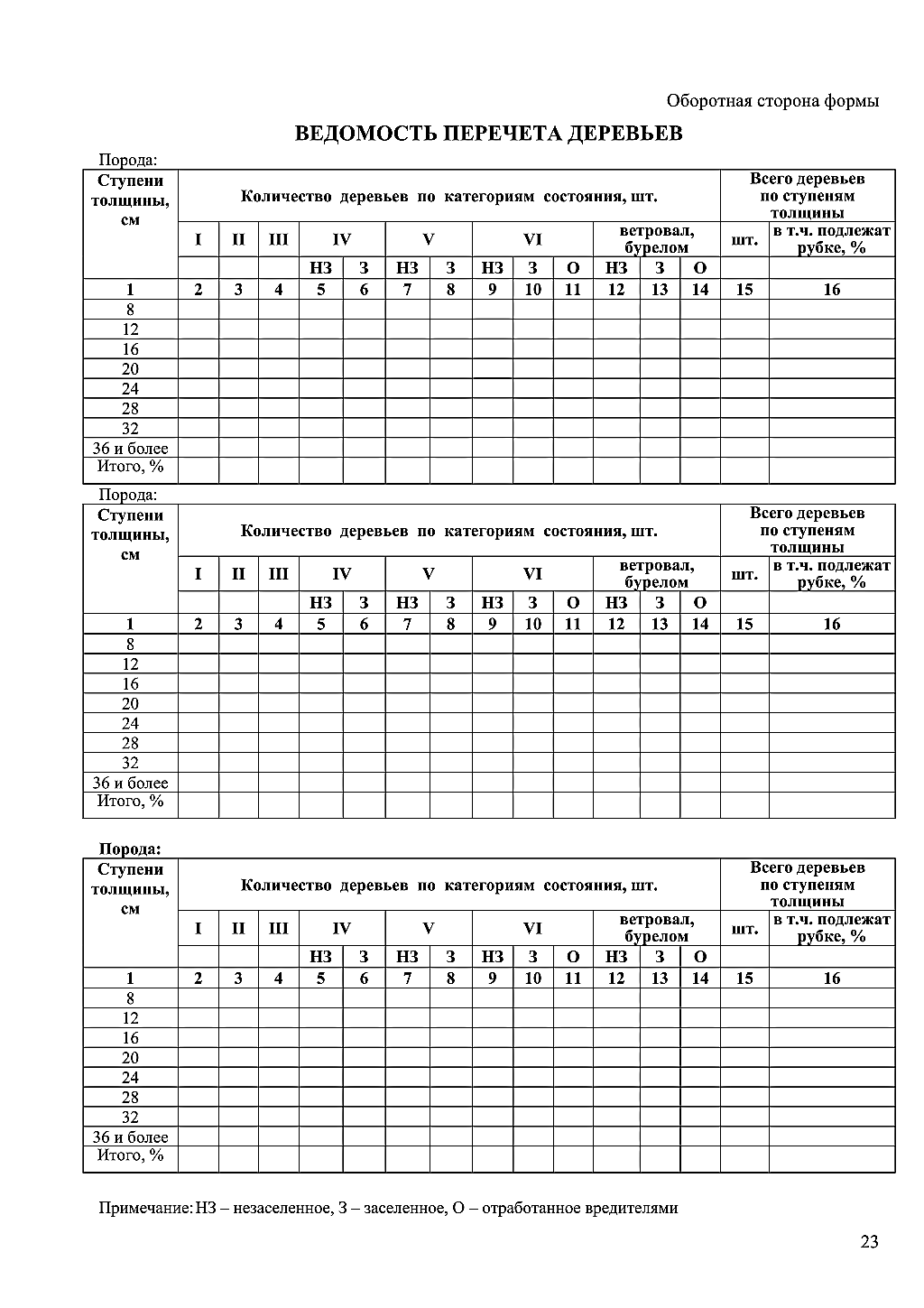 Оборотная сторона формы

ВЕДОМОСТЬ ПЕРЕЧЕТА ДЕРЕВЬЕВ

Порода:

| Ступени толщины, см | Количество деревьев по категориям состояния, шт. | | | | | | | | | | | | | Всего деревьев по ступеням толщины | |
|---|---|---|---|---|---|---|---|---|---|---|---|---|---|---|---|
| | I | II | III | IV | | V | | VI | | | ветровал, бурелом | | | шт. | в т.ч. подлежат рубке, % |
| | | | | НЗ | З | НЗ | З | НЗ | З | О | НЗ | З | О | | |
| 1 | 2 | 3 | 4 | 5 | 6 | 7 | 8 | 9 | 10 | 11 | 12 | 13 | 14 | 15 | 16 |
| 8 | | | | | | | | | | | | | | | |
| 12 | | | | | | | | | | | | | | | |
| 16 | | | | | | | | | | | | | | | |
| 20 | | | | | | | | | | | | | | | |
| 24 | | | | | | | | | | | | | | | |
| 28 | | | | | | | | | | | | | | | |
| 32 | | | | | | | | | | | | | | | |
| 36 и более | | | | | | | | | | | | | | | |
| Итого, % | | | | | | | | | | | | | | | |

Порода:

| Ступени толщины, см | Количество деревьев по категориям состояния, шт. | | | | | | | | | | | | | Всего деревьев по ступеням толщины | |
|---|---|---|---|---|---|---|---|---|---|---|---|---|---|---|---|
| | I | II | III | IV | | V | | VI | | | ветровал, бурелом | | | шт. | в т.ч. подлежат рубке, % |
| | | | | НЗ | З | НЗ | З | НЗ | З | О | НЗ | З | О | | |
| 1 | 2 | 3 | 4 | 5 | 6 | 7 | 8 | 9 | 10 | 11 | 12 | 13 | 14 | 15 | 16 |
| 8 | | | | | | | | | | | | | | | |
| 12 | | | | | | | | | | | | | | | |
| 16 | | | | | | | | | | | | | | | |
| 20 | | | | | | | | | | | | | | | |
| 24 | | | | | | | | | | | | | | | |
| 28 | | | | | | | | | | | | | | | |
| 32 | | | | | | | | | | | | | | | |
| 36 и более | | | | | | | | | | | | | | | |
| Итого, % | | | | | | | | | | | | | | | |

Порода:

| Ступени толщины, см | Количество деревьев по категориям состояния, шт. | | | | | | | | | | | | | Всего деревьев по ступеням толщины | |
|---|---|---|---|---|---|---|---|---|---|---|---|---|---|---|---|
| | I | II | III | IV | | V | | VI | | | ветровал, бурелом | | | шт. | в т.ч. подлежат рубке, % |
| | | | | НЗ | З | НЗ | З | НЗ | З | О | НЗ | З | О | | |
| 1 | 2 | 3 | 4 | 5 | 6 | 7 | 8 | 9 | 10 | 11 | 12 | 13 | 14 | 15 | 16 |
| 8 | | | | | | | | | | | | | | | |
| 12 | | | | | | | | | | | | | | | |
| 16 | | | | | | | | | | | | | | | |
| 20 | | | | | | | | | | | | | | | |
| 24 | | | | | | | | | | | | | | | |
| 28 | | | | | | | | | | | | | | | |
| 32 | | | | | | | | | | | | | | | |
| 36 и более | | | | | | | | | | | | | | | |
| Итого, % | | | | | | | | | | | | | | | |

Примечание: НЗ – незаселенное, З – заселенное, О – отработанное вредителями

23